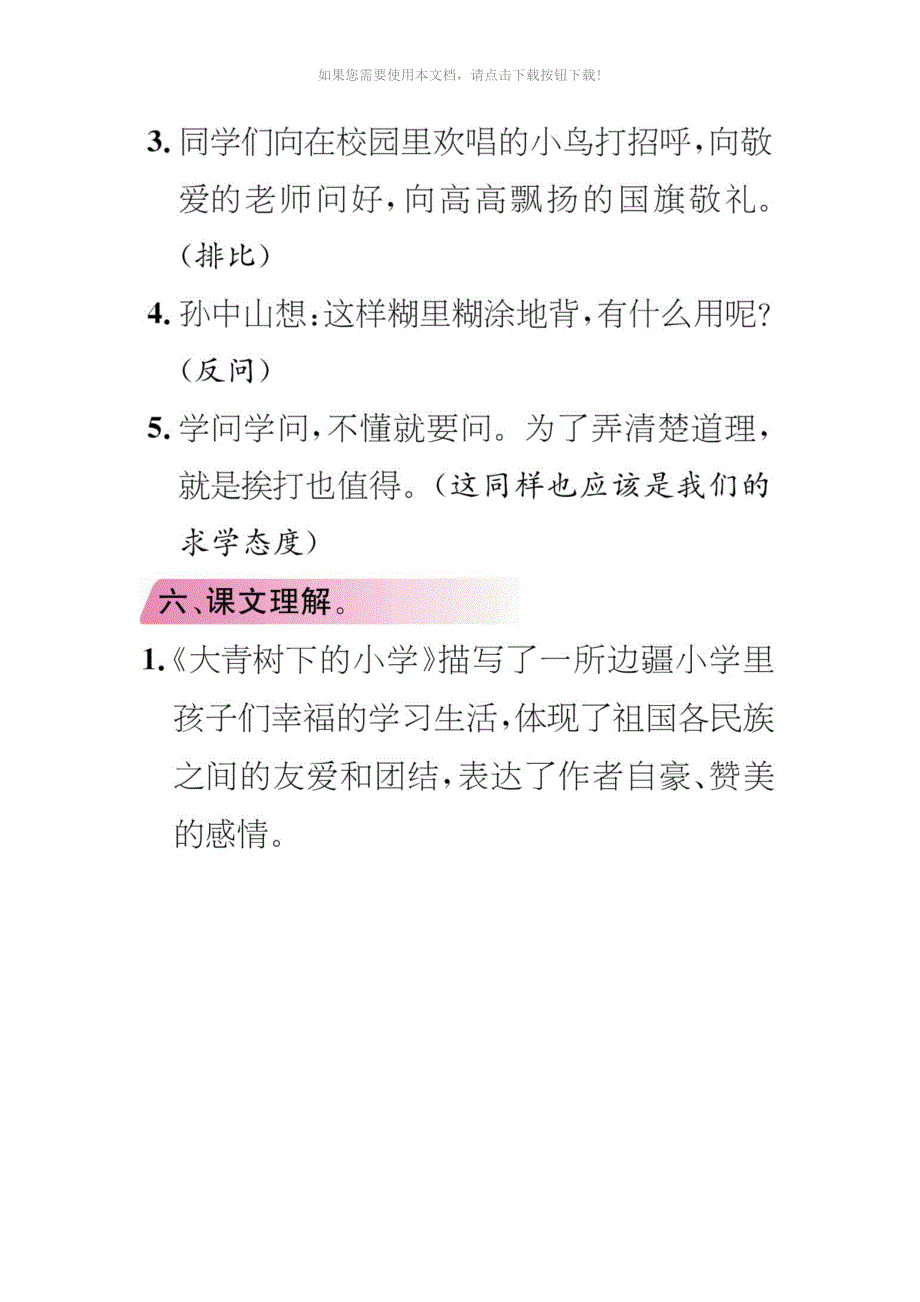 如果您需要使用本文档，请点击下载按钮下载!

3. 同学们向在校园里欢唱的小鸟打招呼，向敬爱的老师问好，向高高飘扬的国旗敬礼。（排比）

4. 孙中山想：这样糊里糊涂地背，有什么用呢？（反问）

5. 学问学问，不懂就要问。为了弄清楚道理，就是挨打也值得。（这同样也应该是我们的求学态度）

六、课文理解。

1.《大青树下的小学》描写了一所边疆小学里孩子们幸福的学习生活，体现了祖国各民族之间的友爱和团结，表达了作者自豪、赞美的感情。